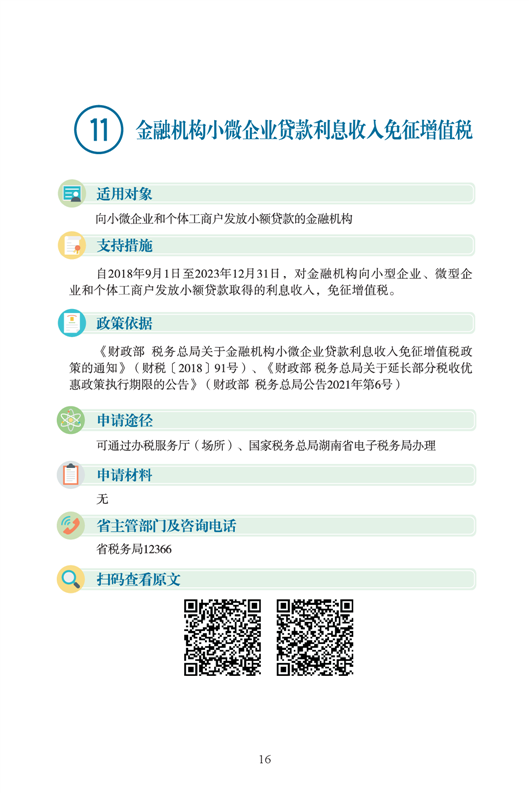 11 金融机构小微企业贷款利息收入免征增值税

适用对象

向小微企业和个体工商户发放小额贷款的金融机构

支持措施

自2018年9月1日至2023年12月31日，对金融机构向小型企业、微型企业和个体工商户发放小额贷款取得的利息收入，免征增值税。

政策依据

《财政部 税务总局关于金融机构小微企业贷款利息收入免征增值税政策的通知》（财税〔2018〕91号）、《财政部 税务总局关于延长部分税收优惠政策执行期限的公告》（财政部 税务总局公告2021年第6号）

申请途径

可通过办税服务厅（场所）、国家税务总局湖南省电子税务局办理

申请材料

无

省主管部门及咨询电话

省税务局12366

扫码查看原文

16